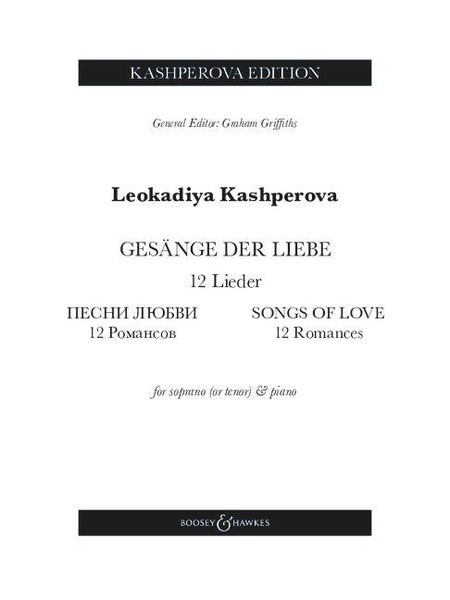 KASHPEROVA EDITION

General Editor: Graham Griffiths

Leokadiya Kashperova

GESÄNGE DER LIEBE
12 Lieder

ПЕСНИ ЛЮБВИ
12 Романсов

SONGS OF LOVE
12 Romances

for soprano (or tenor) & piano

BOOSEY & HAWKES